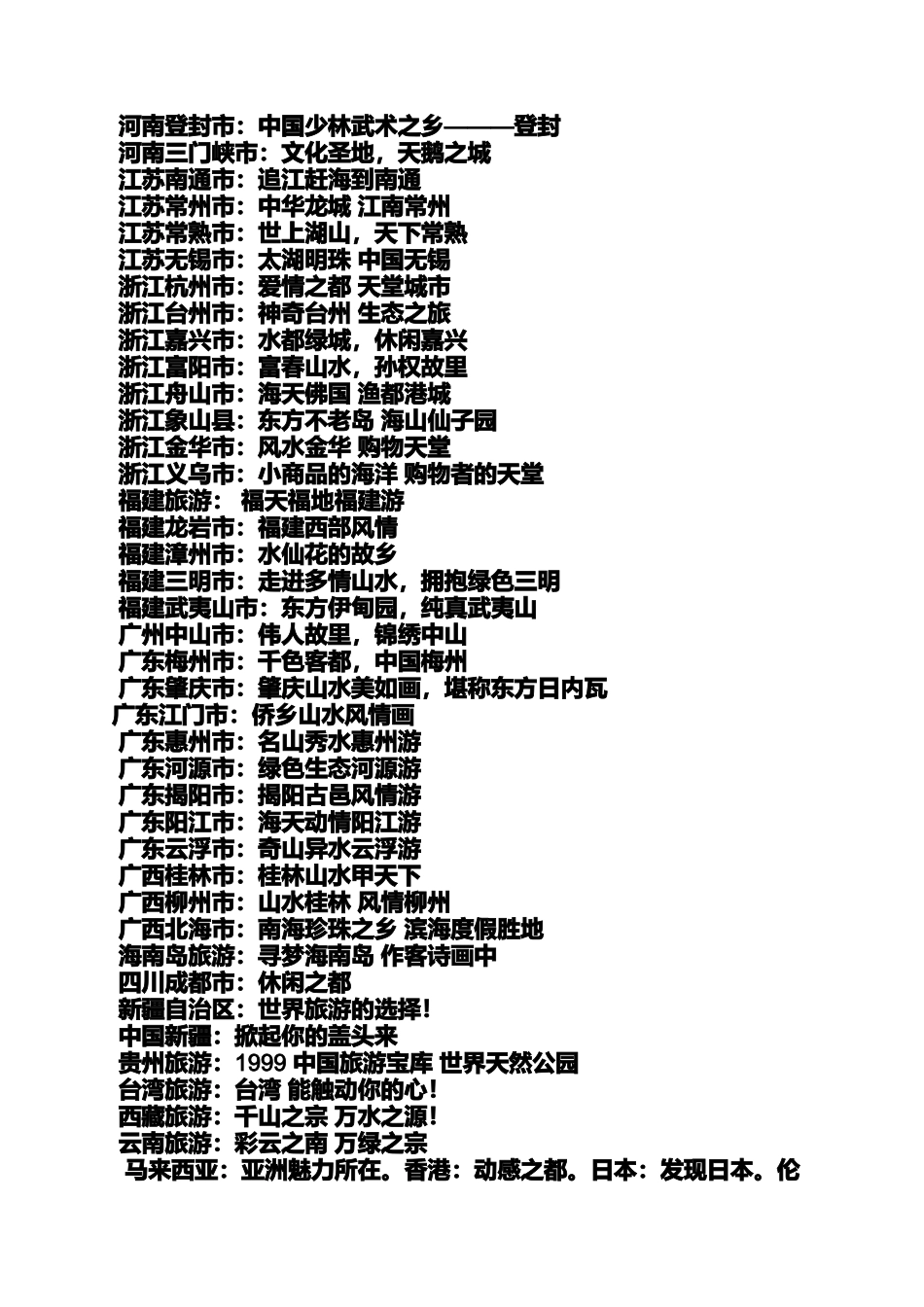 河南登封市：中国少林武术之乡———登封
河南三门峡市：文化圣地，天鹅之城
江苏南通市：追江赶海到南通
江苏常州市：中华龙城 江南常州
江苏常熟市：世上湖山，天下常熟
江苏无锡市：太湖明珠 中国无锡
浙江杭州市：爱情之都 天堂城市
浙江台州市：神奇台州 生态之旅
浙江嘉兴市：水都绿城，休闲嘉兴
浙江富阳市：富春山水，孙权故里
浙江舟山市：海天佛国 渔都港城
浙江象山县：东方不老岛 海山仙子园
浙江金华市：风水金华 购物天堂
浙江义乌市：小商品的海洋 购物者的天堂
福建旅游： 福天福地福建游
福建龙岩市：福建西部风情
福建漳州市：水仙花的故乡
福建三明市：走进多情山水，拥抱绿色三明
福建武夷山市：东方伊甸园，纯真武夷山
广州中山市：伟人故里，锦绣中山
广东梅州市：千色客都，中国梅州
广东肇庆市：肇庆山水美如画，堪称东方日内瓦
广东江门市：侨乡山水风情画
广东惠州市：名山秀水惠州游
广东河源市：绿色生态河源游
广东揭阳市：揭阳古邑风情游
广东阳江市：海天动情阳江游
广东云浮市：奇山异水云浮游
广西桂林市：桂林山水甲天下
广西柳州市：山水桂林 风情柳州
广西北海市：南海珍珠之乡 滨海度假胜地
海南岛旅游：寻梦海南岛 作客诗画中
四川成都市：休闲之都
新疆自治区：世界旅游的选择！
中国新疆：掀起你的盖头来
贵州旅游：1999 中国旅游宝库 世界天然公园
台湾旅游：台湾 能触动你的心！
西藏旅游：千山之宗 万水之源！
云南旅游：彩云之南 万绿之宗
马来西亚：亚洲魅力所在。香港：动感之都。日本：发现日本。伦